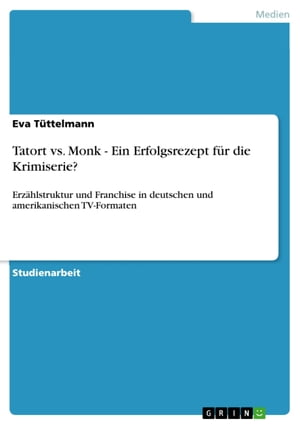 Medien

Eva Tüttelmann

Tatort vs. Monk - Ein Erfolgsrezept für die Krimiserie?

Erzählstruktur und Franchise in deutschen und amerikanischen TV-Formaten

Studienarbeit

GRIN